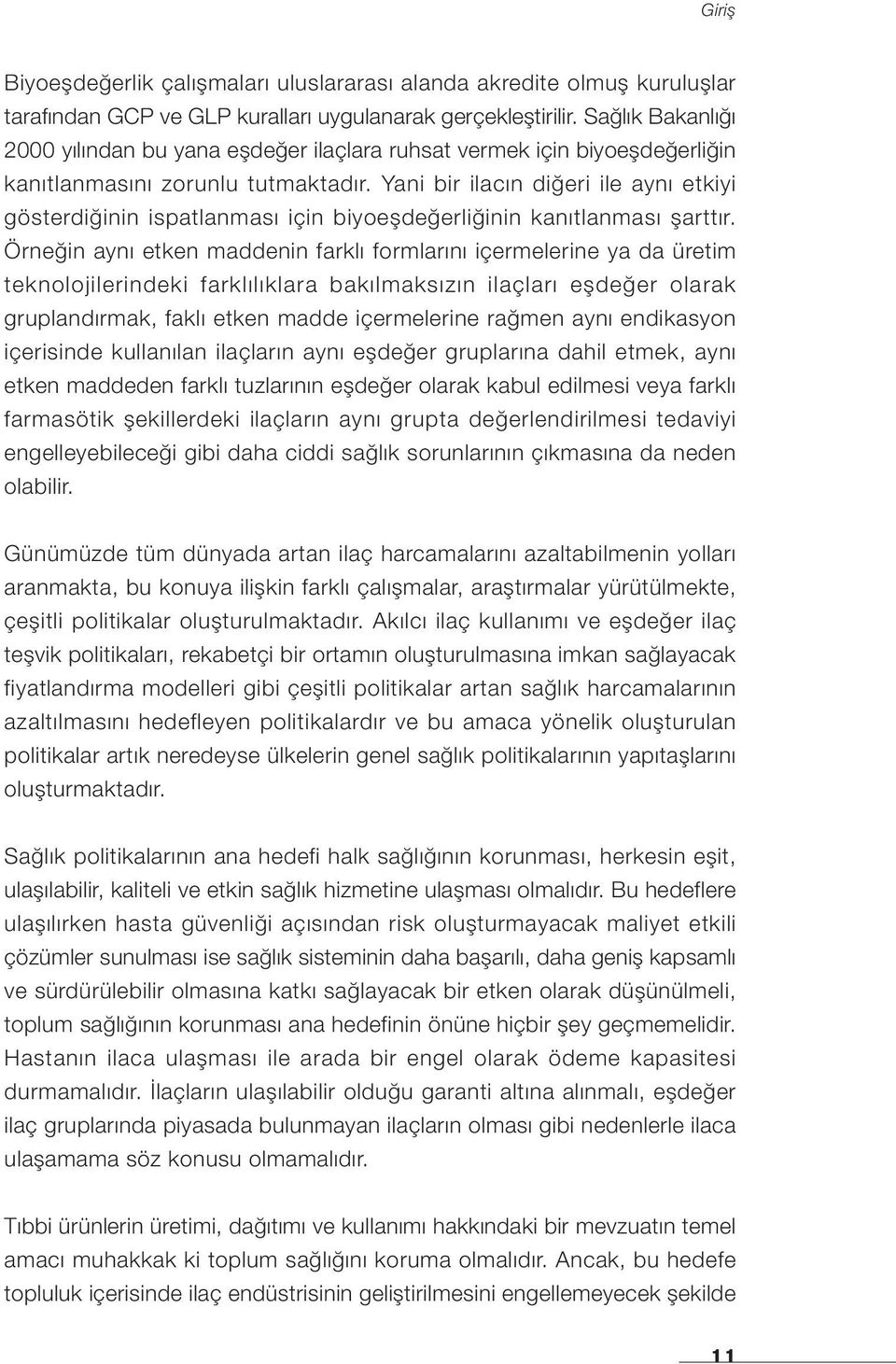 Giriş

Biyoeşdeğerlik çalışmaları uluslararası alanda akredite olmuş kuruluşlar tarafından GCP ve GLP kuralları uygulanarak gerçekleştirilir. Sağlık Bakanlığı 2000 yılından bu yana eşdeğer ilaçlara ruhsat vermek için biyoeşdeğerliğin kanıtlanmasını zorunlu tutmaktadır. Yani bir ilacın diğeri ile aynı etkiyi gösterdiğinin ispatlanması için biyoeşdeğerliğinin kanıtlanması şarttır. Örneğin aynı etken maddenin farklı formlarını içermelerine ya da üretim teknolojilerindeki farklılıklara bakılmaksızın ilaçları eşdeğer olarak gruplandırmak, faklı etken madde içermelerine rağmen aynı endikasyon içerisinde kullanılan ilaçların aynı eşdeğer gruplarına dahil etmek, aynı etken maddeden farklı tuzlarının eşdeğer olarak kabul edilmesi veya farklı farmasötik şekillerdeki ilaçların aynı grupta değerlendirilmesi tedaviyi engelleyebileceği gibi daha ciddi sağlık sorunlarının çıkmasına da neden olabilir.

Günümüzde tüm dünyada artan ilaç harcamalarını azaltabilmenin yolları aranmakta, bu konuya ilişkin farklı çalışmalar, araştırmalar yürütülmekte, çeşitli politikalar oluşturulmaktadır. Akılcı ilaç kullanımı ve eşdeğer ilaç teşvik politikaları, rekabetçi bir ortamın oluşturulmasına imkan sağlayacak fiyatlandırma modelleri gibi çeşitli politikalar artan sağlık harcamalarının azaltılmasını hedefleyen politikalardır ve bu amaca yönelik oluşturulan politikalar artık neredeyse ülkelerin genel sağlık politikalarının yapıtaşlarını oluşturmaktadır.

Sağlık politikalarının ana hedefi halk sağlığının korunması, herkesin eşit, ulaşılabilir, kaliteli ve etkin sağlık hizmetine ulaşması olmalıdır. Bu hedeflere ulaşılırken hasta güvenliği açısından risk oluşturmayacak maliyet etkili çözümler sunulması ise sağlık sisteminin daha başarılı, daha geniş kapsamlı ve sürdürülebilir olmasına katkı sağlayacak bir etken olarak düşünülmeli, toplum sağlığının korunması ana hedefinin önüne hiçbir şey geçmemelidir. Hastanın ilaca ulaşması ile arada bir engel olarak ödeme kapasitesi durmamalıdır. İlaçların ulaşılabilir olduğu garanti altına alınmalı, eşdeğer ilaç gruplarında piyasada bulunmayan ilaçların olması gibi nedenlerle ilaca ulaşamama söz konusu olmamalıdır.

Tıbbi ürünlerin üretimi, dağıtımı ve kullanımı hakkındaki bir mevzuatın temel amacı muhakkak ki toplum sağlığını koruma olmalıdır. Ancak, bu hedefe topluluk içerisinde ilaç endüstrisinin geliştirilmesini engellemeyecek şekilde

11